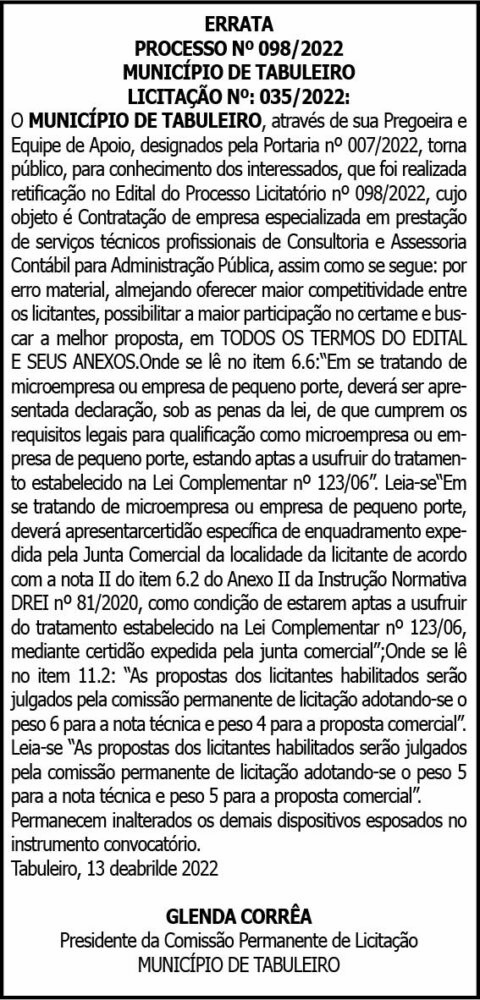 ERRATA
PROCESSO Nº 098/2022
MUNICÍPIO DE TABULEIRO
LICITAÇÃO Nº: 035/2022:

O MUNICÍPIO DE TABULEIRO, através de sua Pregoeira e Equipe de Apoio, designados pela Portaria nº 007/2022, torna público, para conhecimento dos interessados, que foi realizada retificação no Edital do Processo Licitatório nº 098/2022, cujo objeto é Contratação de empresa especializada em prestação de serviços técnicos profissionais de Consultoria e Assessoria Contábil para Administração Pública, assim como se segue: por erro material, almejando oferecer maior competitividade entre os licitantes, possibilitar a maior participação no certame e buscar a melhor proposta, em TODOS OS TERMOS DO EDITAL E SEUS ANEXOS.Onde se lê no item 6.6:"Em se tratando de microempresa ou empresa de pequeno porte, deverá ser apresentada declaração, sob as penas da lei, de que cumprem os requisitos legais para qualificação como microempresa ou empresa de pequeno porte, estando aptas a usufruir do tratamento estabelecido na Lei Complementar nº 123/06". Leia-se"Em se tratando de microempresa ou empresa de pequeno porte, deverá apresentarcertidão específica de enquadramento expedida pela Junta Comercial da localidade da licitante de acordo com a nota II do item 6.2 do Anexo II da Instrução Normativa DREI nº 81/2020, como condição de estarem aptas a usufruir do tratamento estabelecido na Lei Complementar nº 123/06, mediante certidão expedida pela junta comercial";Onde se lê no item 11.2: "As propostas dos licitantes habilitados serão julgados pela comissão permanente de licitação adotando-se o peso 6 para a nota técnica e peso 4 para a proposta comercial". Leia-se "As propostas dos licitantes habilitados serão julgados pela comissão permanente de licitação adotando-se o peso 5 para a nota técnica e peso 5 para a proposta comercial". Permanecem inalterados os demais dispositivos esposados no instrumento convocatório.

Tabuleiro, 13 deabrilde 2022

GLENDA CORRÊA
Presidente da Comissão Permanente de Licitação
MUNICÍPIO DE TABULEIRO